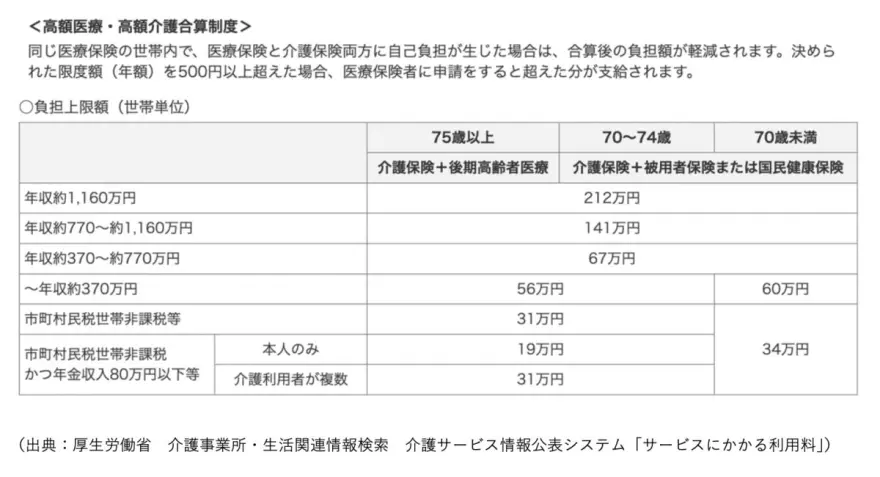 <高額医療・高額介護合算制度>

同じ医療保険の世帯内で、医療保険と介護保険両方に自己負担が生じた場合は、合算後の負担額が軽減されます。決められた限度額（年額）を500円以上超えた場合、医療保険者に申請をすると超えた分が支給されます。

○負担上限額（世帯単位）

| | | 75歳以上 | 70〜74歳 | 70歳未満 |
|---|---|---|---|---|
| | | 介護保険＋後期高齢者医療 | 介護保険＋被用者保険または国民健康保険 | |
| 年収約1,160万円 | | 212万円 | | |
| 年収約770〜約1,160万円 | | 141万円 | | |
| 年収約370〜約770万円 | | 67万円 | | |
| 〜年収約370万円 | | 56万円 | | 60万円 |
| 市町村民税世帯非課税等 | | 31万円 | | 34万円 |
| 市町村民税世帯非課税かつ年金収入80万円以下等 | 本人のみ | 19万円 | | |
| | 介護利用者が複数 | 31万円 | | |

（出典：厚生労働省　介護事業所・生活関連情報検索　介護サービス情報公表システム「サービスにかかる利用料」）